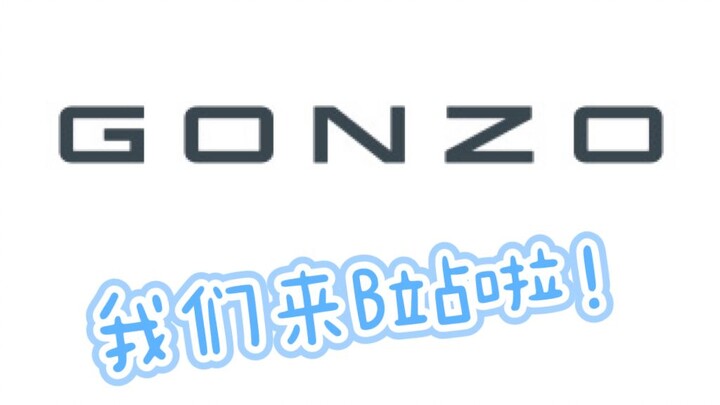 GONZO

我们来B站啦！